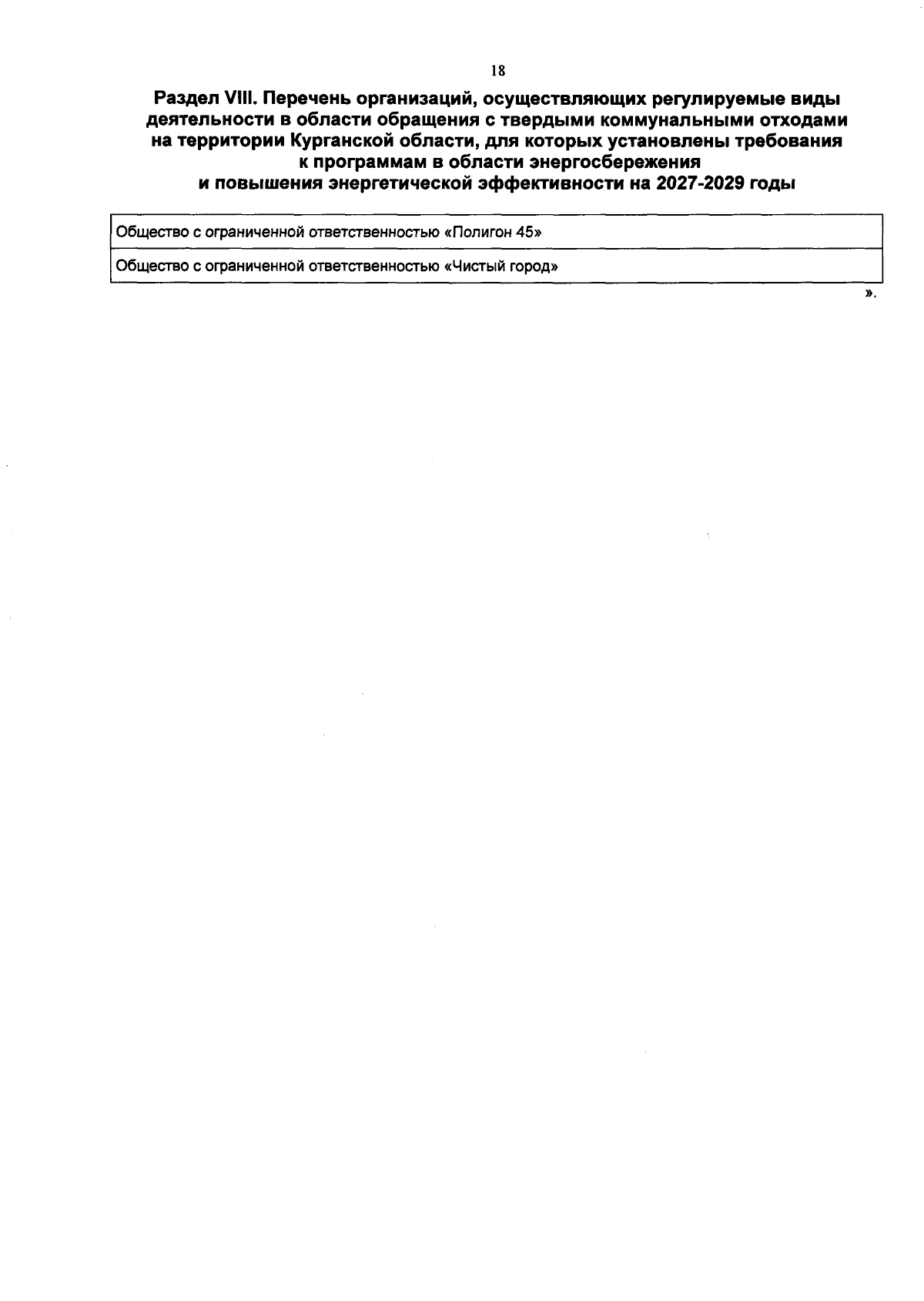 18

Раздел VIII. Перечень организаций, осуществляющих регулируемые виды деятельности в области обращения с твердыми коммунальными отходами на территории Курганской области, для которых установлены требования к программам в области энергосбережения и повышения энергетической эффективности на 2027-2029 годы

Общество с ограниченной ответственностью «Полигон 45»

Общество с ограниченной ответственностью «Чистый город»

».